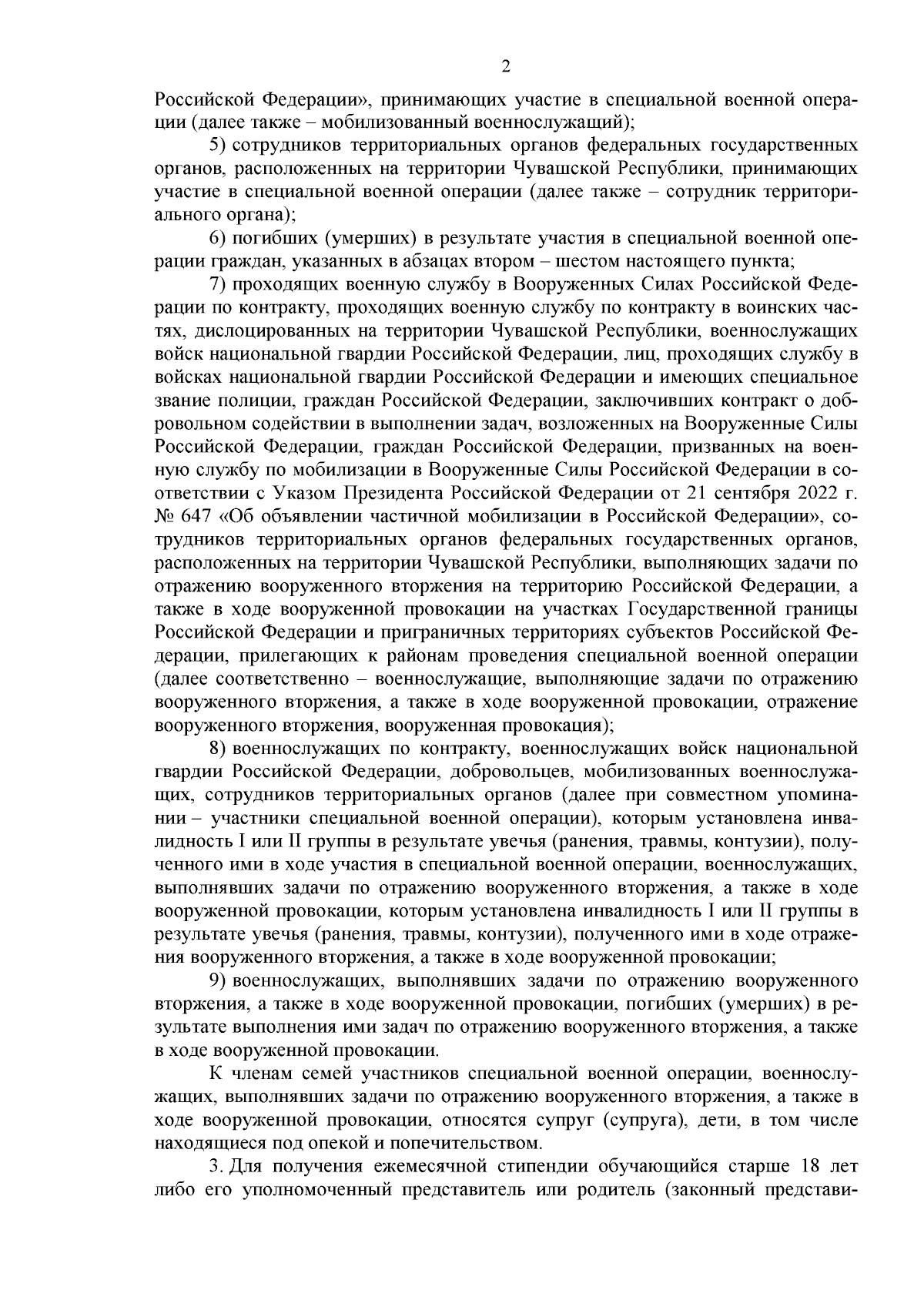 2

Российской Федерации», принимающих участие в специальной военной операции (далее также – мобилизованный военнослужащий);

5) сотрудников территориальных органов федеральных государственных органов, расположенных на территории Чувашской Республики, принимающих участие в специальной военной операции (далее также – сотрудник территориального органа);

6) погибших (умерших) в результате участия в специальной военной операции граждан, указанных в абзацах втором – шестом настоящего пункта;

7) проходящих военную службу в Вооруженных Силах Российской Федерации по контракту, проходящих военную службу по контракту в воинских частях, дислоцированных на территории Чувашской Республики, военнослужащих войск национальной гвардии Российской Федерации, лиц, проходящих службу в войсках национальной гвардии Российской Федерации и имеющих специальное звание полиции, граждан Российской Федерации, заключивших контракт о добровольном содействии в выполнении задач, возложенных на Вооруженные Силы Российской Федерации, граждан Российской Федерации, призванных на военную службу по мобилизации в Вооруженные Силы Российской Федерации в соответствии с Указом Президента Российской Федерации от 21 сентября 2022 г. № 647 «Об объявлении частичной мобилизации в Российской Федерации», сотрудников территориальных органов федеральных государственных органов, расположенных на территории Чувашской Республики, выполняющих задачи по отражению вооруженного вторжения на территорию Российской Федерации, а также в ходе вооруженной провокации на участках Государственной границы Российской Федерации и приграничных территориях субъектов Российской Федерации, прилегающих к районам проведения специальной военной операции (далее соответственно – военнослужащие, выполняющие задачи по отражению вооруженного вторжения, а также в ходе вооруженной провокации, отражение вооруженного вторжения, вооруженная провокация);

8) военнослужащих по контракту, военнослужащих войск национальной гвардии Российской Федерации, добровольцев, мобилизованных военнослужащих, сотрудников территориальных органов (далее при совместном упоминании – участники специальной военной операции), которым установлена инвалидность I или II группы в результате увечья (ранения, травмы, контузии), полученного ими в ходе участия в специальной военной операции, военнослужащих, выполнявших задачи по отражению вооруженного вторжения, а также в ходе вооруженной провокации, которым установлена инвалидность I или II группы в результате увечья (ранения, травмы, контузии), полученного ими в ходе отражения вооруженного вторжения, а также в ходе вооруженной провокации;

9) военнослужащих, выполнявших задачи по отражению вооруженного вторжения, а также в ходе вооруженной провокации, погибших (умерших) в результате выполнения ими задач по отражению вооруженного вторжения, а также в ходе вооруженной провокации.

К членам семей участников специальной военной операции, военнослужащих, выполнявших задачи по отражению вооруженного вторжения, а также в ходе вооруженной провокации, относятся супруг (супруга), дети, в том числе находящиеся под опекой и попечительством.

3. Для получения ежемесячной стипендии обучающийся старше 18 лет либо его уполномоченный представитель или родитель (законный представи-